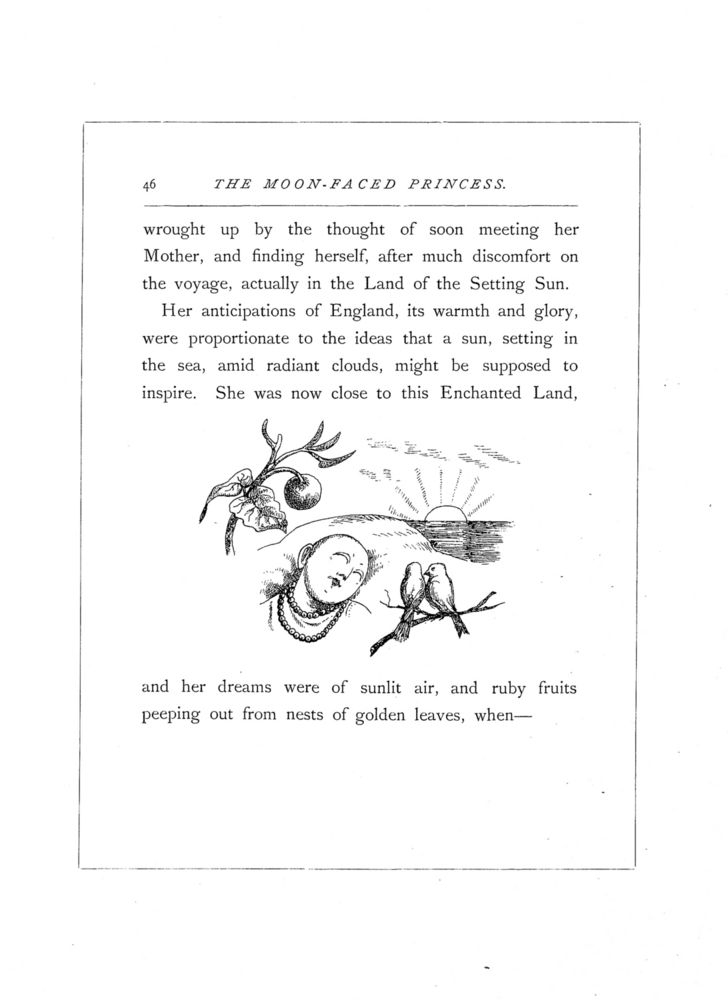 46 THE MOON-FACED PRINCESS.

wrought up by the thought of soon meeting her Mother, and finding herself, after much discomfort on the voyage, actually in the Land of the Setting Sun.

Her anticipations of England, its warmth and glory, were proportionate to the ideas that a sun, setting in the sea, amid radiant clouds, might be supposed to inspire. She was now close to this Enchanted Land,

and her dreams were of sunlit air, and ruby fruits peeping out from nests of golden leaves, when—